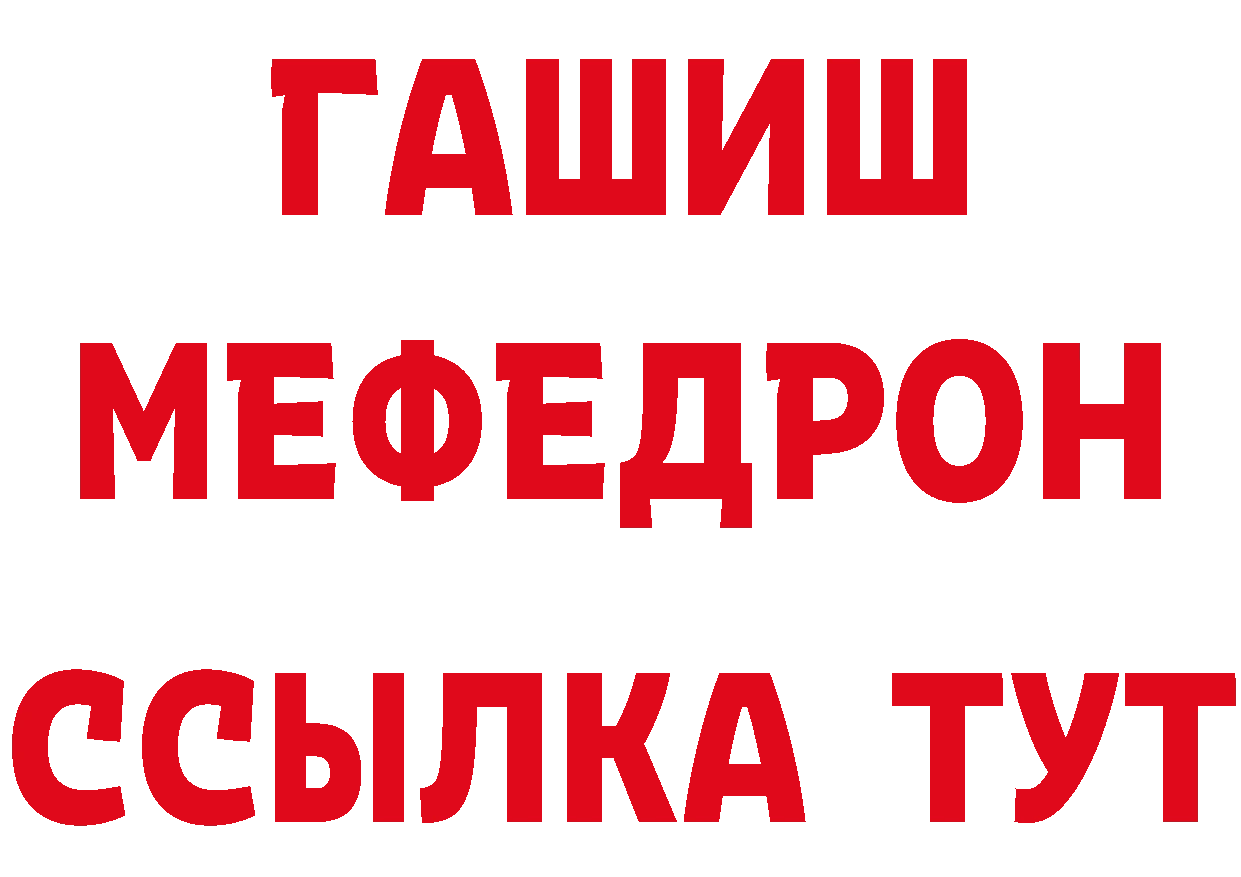 ГАШИШ
МЕФЕДРОН
ССЫЛКА ТУТ